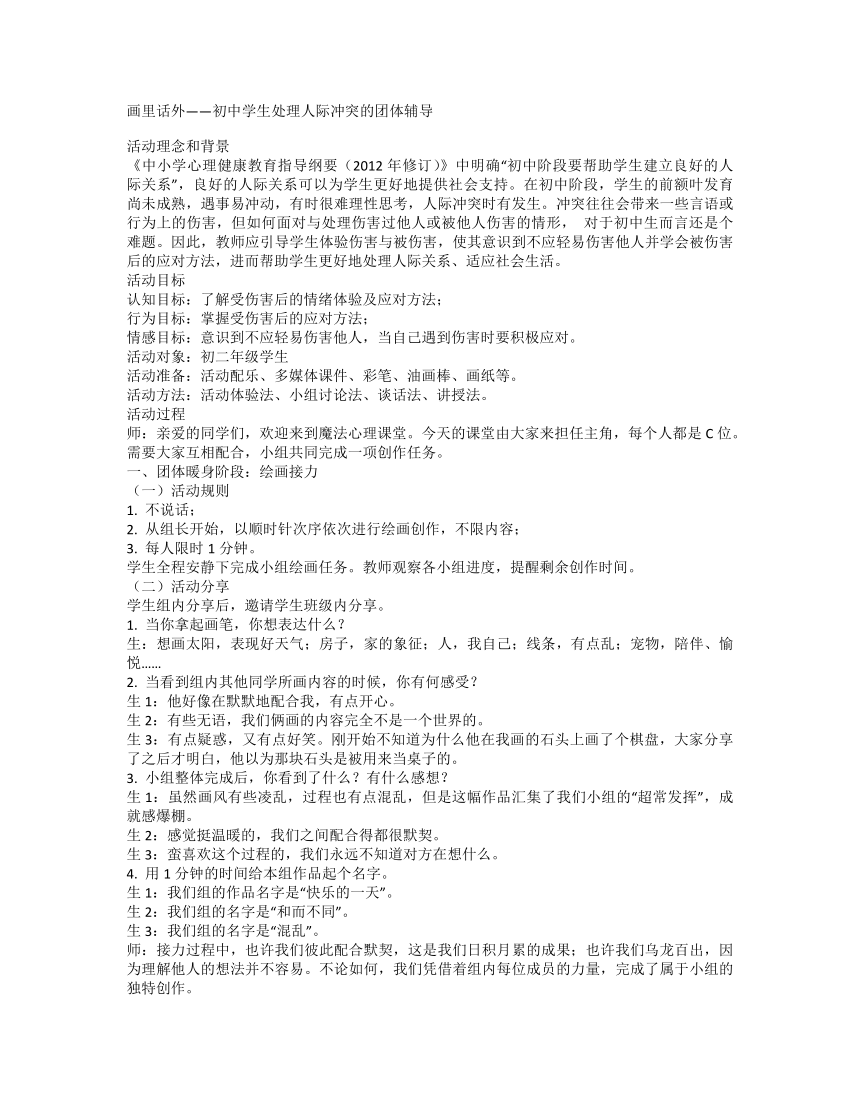 画里话外——初中学生处理人际冲突的团体辅导

活动理念和背景
《中小学心理健康教育指导纲要（2012 年修订）》中明确“初中阶段要帮助学生建立良好的人际关系”，良好的人际关系可以为学生更好地提供社会支持。在初中阶段，学生的前额叶发育尚未成熟，遇事易冲动，有时很难理性思考，人际冲突时有发生。冲突往往会带来一些言语或行为上的伤害，但如何面对与处理伤害过他人或被他人伤害的情形， 对于初中生而言还是个难题。因此，教师应引导学生体验伤害与被伤害，使其意识到不应轻易伤害他人并学会被伤害后的应对方法，进而帮助学生更好地处理人际关系、适应社会生活。
活动目标
认知目标：了解受伤害后的情绪体验及应对方法；
行为目标：掌握受伤害后的应对方法；
情感目标：意识到不应轻易伤害他人，当自己遇到伤害时要积极应对。
活动对象：初二年级学生
活动准备：活动配乐、多媒体课件、彩笔、油画棒、画纸等。
活动方法：活动体验法、小组讨论法、谈话法、讲授法。
活动过程
师：亲爱的同学们，欢迎来到魔法心理课堂。今天的课堂由大家来担任主角，每个人都是 C 位。需要大家互相配合，小组共同完成一项创作任务。
一、团体暖身阶段：绘画接力
（一）活动规则
1. 不说话；
2. 从组长开始，以顺时针次序依次进行绘画创作，不限内容；
3. 每人限时 1 分钟。
学生全程安静下完成小组绘画任务。教师观察各小组进度，提醒剩余创作时间。
（二）活动分享
学生组内分享后，邀请学生班级内分享。
1. 当你拿起画笔，你想表达什么？
生：想画太阳，表现好天气；房子，家的象征；人，我自己；线条，有点乱；宠物，陪伴、愉悦……
2. 当看到组内其他同学所画内容的时候，你有何感受？
生 1：他好像在默默地配合我，有点开心。
生 2：有些无语，我们俩画的内容完全不是一个世界的。
生 3：有点疑惑，又有点好笑。刚开始不知道为什么他在我画的石头上画了个棋盘，大家分享了之后才明白，他以为那块石头是被用来当桌子的。
3. 小组整体完成后，你看到了什么？有什么感想？
生 1：虽然画风有些凌乱，过程也有点混乱，但是这幅作品汇集了我们小组的“超常发挥”，成就感爆棚。
生 2：感觉挺温暖的，我们之间配合得都很默契。
生 3：蛮喜欢这个过程的，我们永远不知道对方在想什么。
4. 用 1 分钟的时间给本组作品起个名字。
生 1：我们组的作品名字是“快乐的一天”。
生 2：我们组的名字是“和而不同”。
生 3：我们组的名字是“混乱”。
师：接力过程中，也许我们彼此配合默契，这是我们日积月累的成果；也许我们乌龙百出，因为理解他人的想法并不容易。不论如何，我们凭借着组内每位成员的力量，完成了属于小组的独特创作。